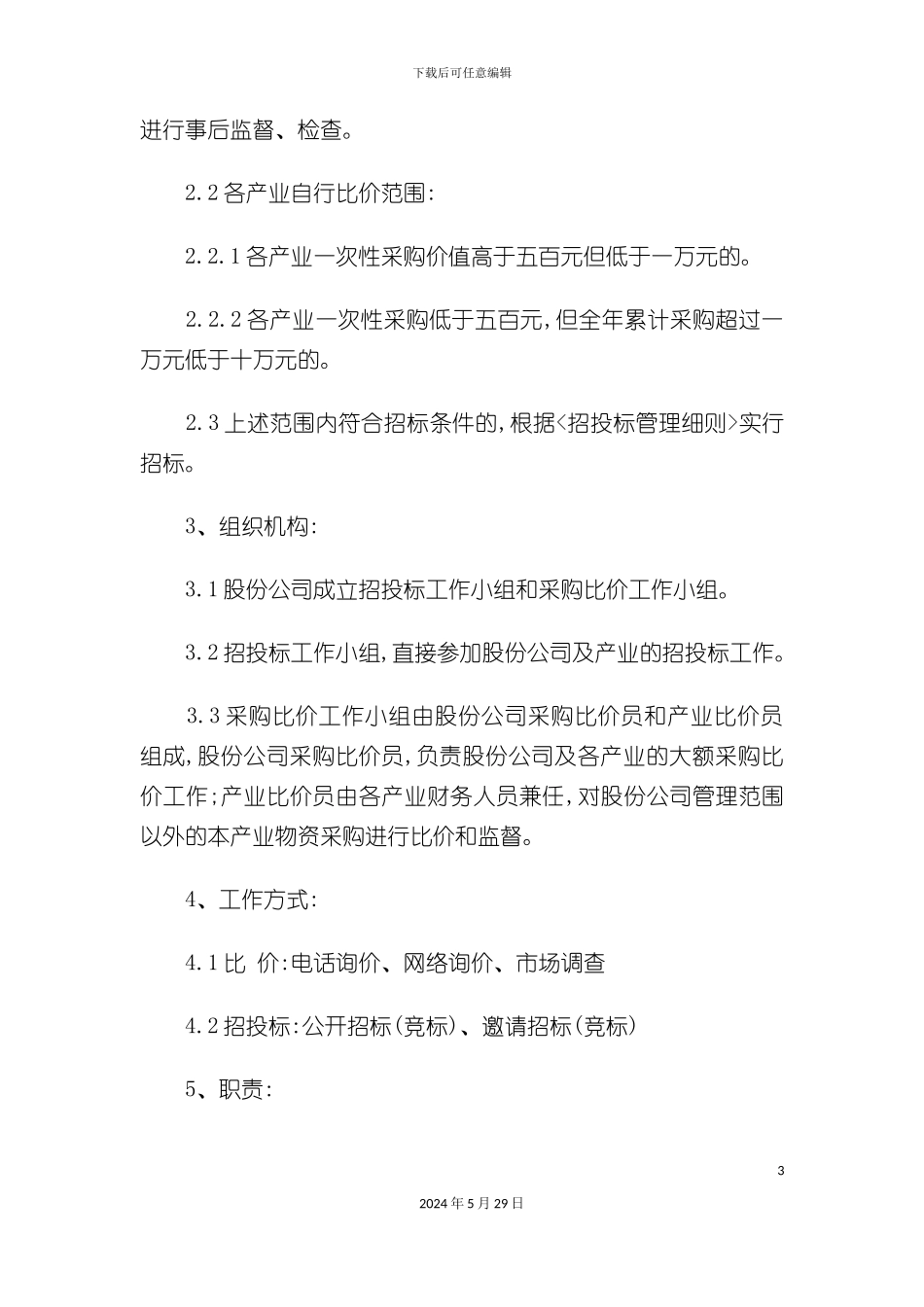 下载后可任意编辑

进行事后监督、检查。

2.2 各产业自行比价范围:

2.2.1 各产业一次性采购价值高于五百元但低于一万元的。

2.2.2 各产业一次性采购低于五百元,但全年累计采购超过一万元低于十万元的。

2.3 上述范围内符合招标条件的,根据<招投标管理细则>实行招标。

3、组织机构:

3.1 股份公司成立招投标工作小组和采购比价工作小组。

3.2 招投标工作小组,直接参加股份公司及产业的招投标工作。

3.3 采购比价工作小组由股份公司采购比价员和产业比价员组成,股份公司采购比价员,负责股份公司及各产业的大额采购比价工作;产业比价员由各产业财务人员兼任,对股份公司管理范围以外的本产业物资采购进行比价和监督。

4、工作方式:

4.1 比 价:电话询价、网络询价、市场调查

4.2 招投标:公开招标(竞标)、邀请招标(竞标)

5、职责:

3

2024 年 5 月 29 日